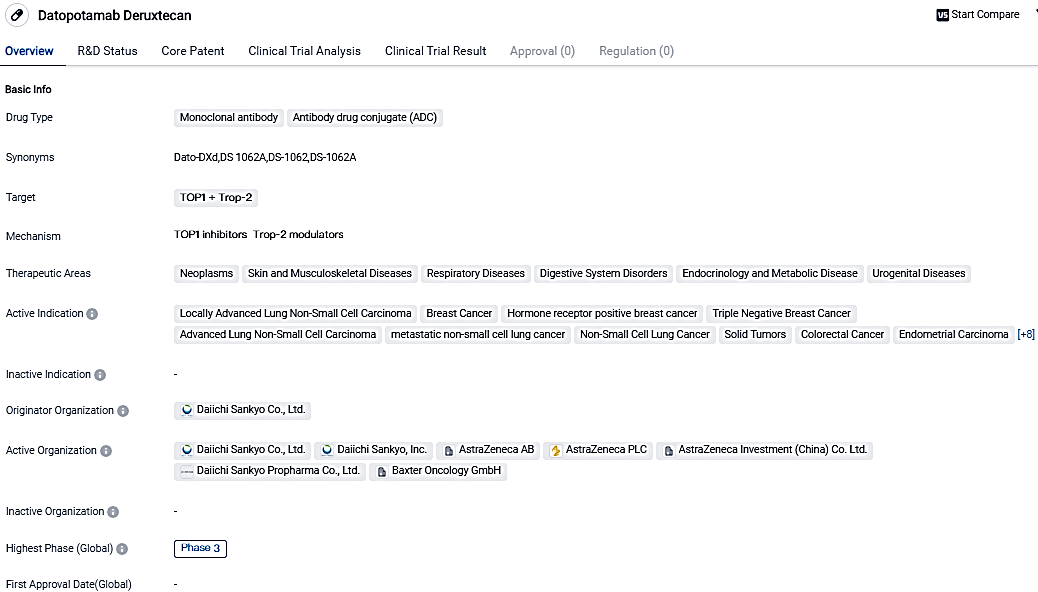 Datopotamab Deruxtecan

Start Compare

Overview R&D Status Core Patent Clinical Trial Analysis Clinical Trial Result Approval (0) Regulation (0)

Basic Info

Drug Type Monoclonal antibody Antibody drug conjugate (ADC)

Synonyms Dato-DXd,DS 1062A,DS-1062,DS-1062A

Target TOP1 + Trop-2

Mechanism TOP1 inhibitors Trop-2 modulators

Therapeutic Areas Neoplasms Skin and Musculoskeletal Diseases Respiratory Diseases Digestive System Disorders Endocrinology and Metabolic Disease Urogenital Diseases

Active Indication Locally Advanced Lung Non-Small Cell Carcinoma Breast Cancer Hormone receptor positive breast cancer Triple Negative Breast Cancer Advanced Lung Non-Small Cell Carcinoma metastatic non-small cell lung cancer Non-Small Cell Lung Cancer Solid Tumors Colorectal Cancer Endometrial Carcinoma [+8]

Inactive Indication -

Originator Organization Daiichi Sankyo Co., Ltd.

Active Organization Daiichi Sankyo Co., Ltd. Daiichi Sankyo, Inc. AstraZeneca AB AstraZeneca PLC AstraZeneca Investment (China) Co. Ltd. Daiichi Sankyo Propharma Co., Ltd. Baxter Oncology GmbH

Inactive Organization -

Highest Phase (Global) Phase 3

First Approval Date(Global) -